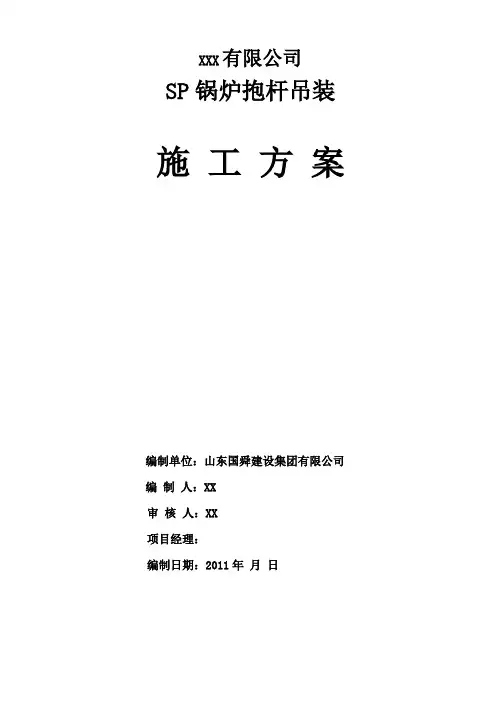 xxx有限公司
SP锅炉抱杆吊装

施 工 方 案

编制单位：山东国舜建设集团有限公司
编 制 人：XX
审 核 人：XX
项目经理：
编制日期：2011年 月 日